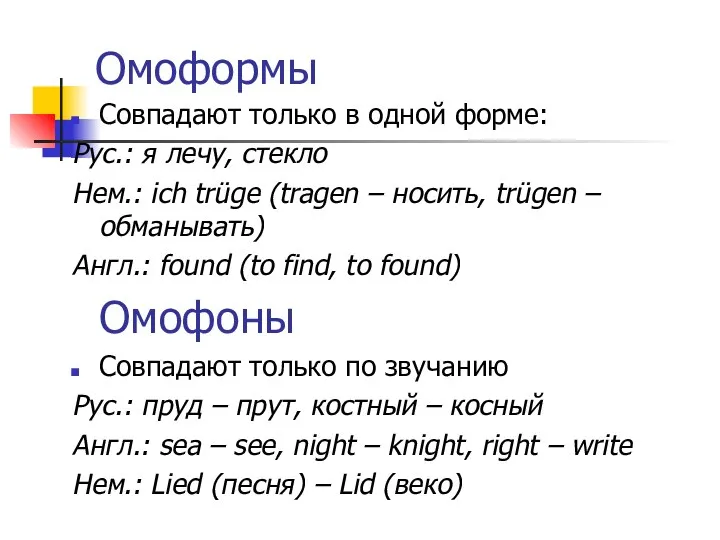 Омоформы

Совпадают только в одной форме:

Рус.: я лечу, стекло

Нем.: ich trüge (tragen – носить, trügen – обманывать)

Англ.: found (to find, to found)

Омофоны

Совпадают только по звучанию

Рус.: пруд – прут, костный – косный

Англ.: sea – see, night – knight, right – write

Нем.: Lied (песня) – Lid (веко)